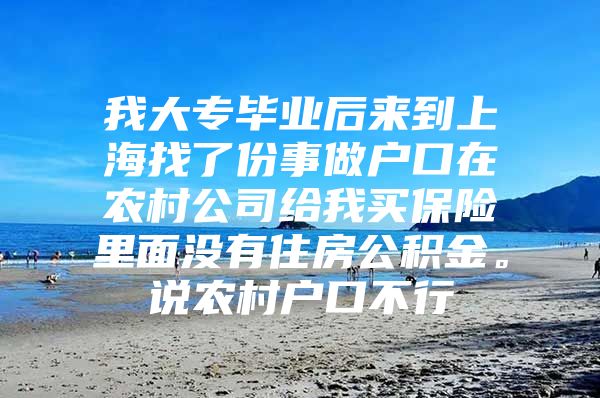 我大专毕业后来到上海找了份事做户口在农村公司给我买保险里面没有住房公积金。说农村户口不行